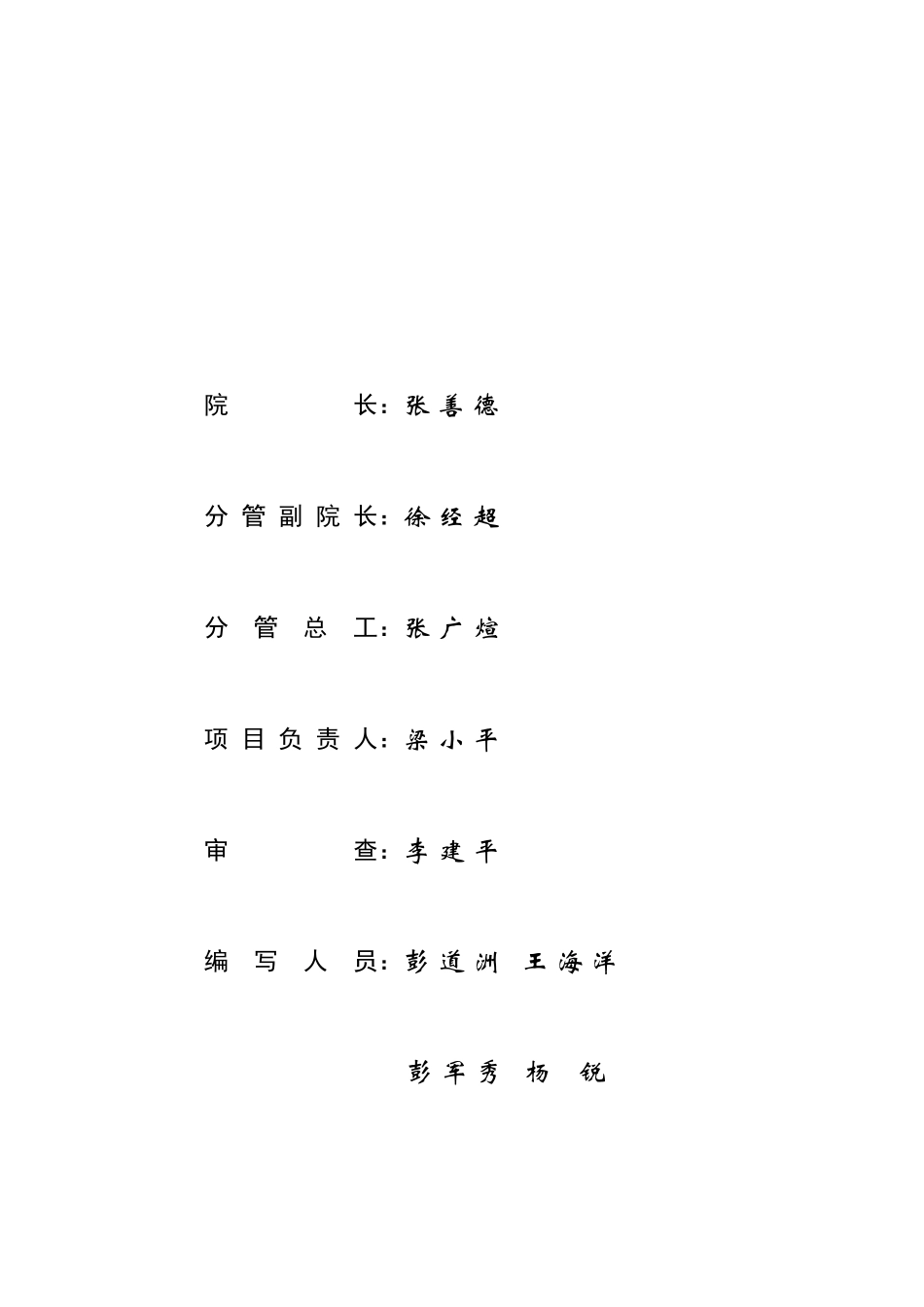 院 长：张善德

分管副院长：徐经超

分管总工：张广煊

项目负责人：梁小平

审 查：李建平

编写人员：彭道洲 王海洋

彭军秀 杨 锐